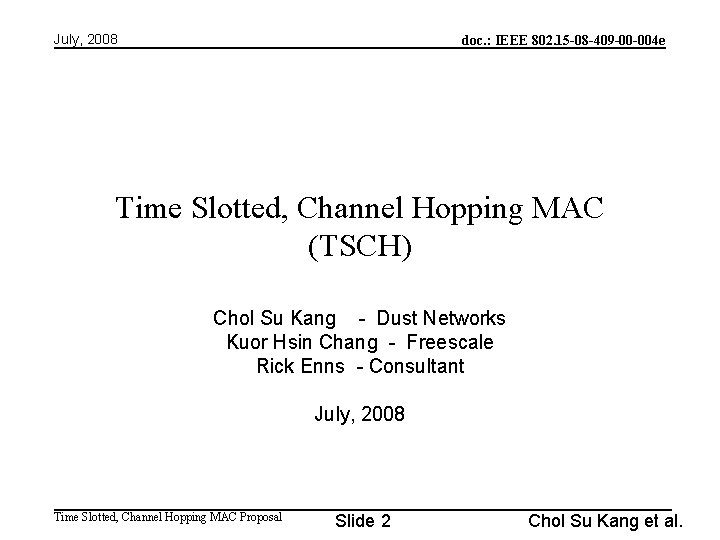 July, 2008

doc.: IEEE 802.15-08-409-00-004e

Time Slotted, Channel Hopping MAC (TSCH)

Chol Su Kang - Dust Networks
Kuor Hsin Chang - Freescale
Rick Enns - Consultant

July, 2008

Time Slotted, Channel Hopping MAC Proposal

Slide 2

Chol Su Kang et al.